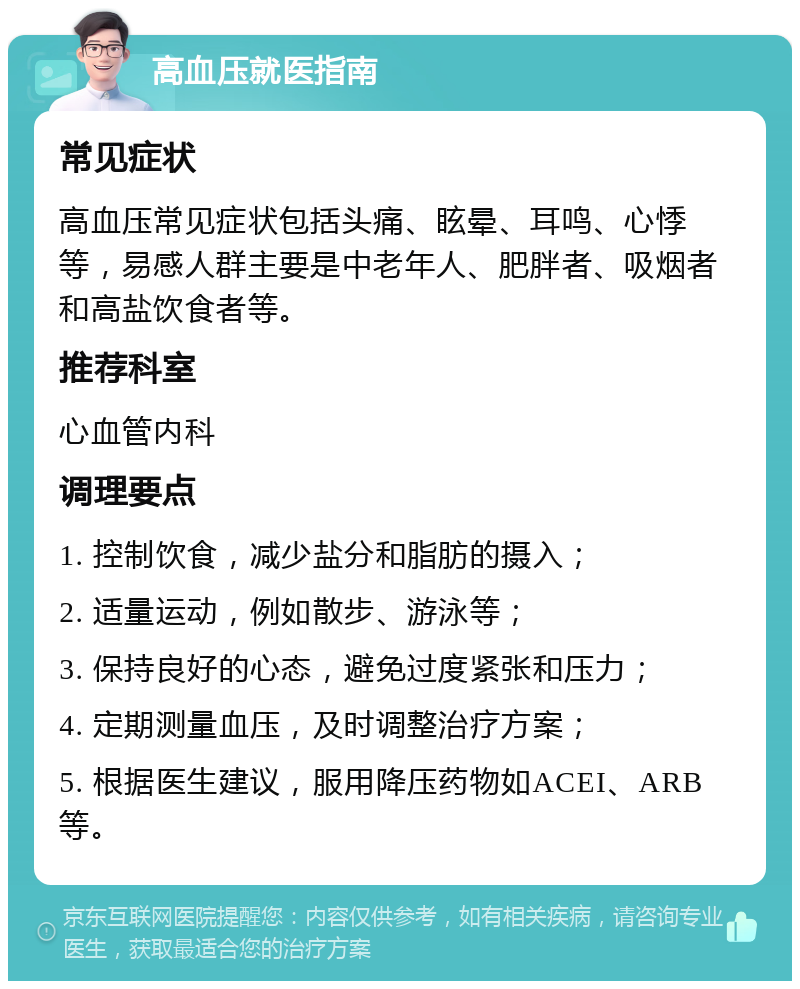 高血压就医指南

常见症状

高血压常见症状包括头痛、眩晕、耳鸣、心悸等，易感人群主要是中老年人、肥胖者、吸烟者和高盐饮食者等。

推荐科室

心血管内科

调理要点

1. 控制饮食，减少盐分和脂肪的摄入；

2. 适量运动，例如散步、游泳等；

3. 保持良好的心态，避免过度紧张和压力；

4. 定期测量血压，及时调整治疗方案；

5. 根据医生建议，服用降压药物如ACEI、ARB等。

京东互联网医院提醒您：内容仅供参考，如有相关疾病，请咨询专业医生，获取最适合您的治疗方案